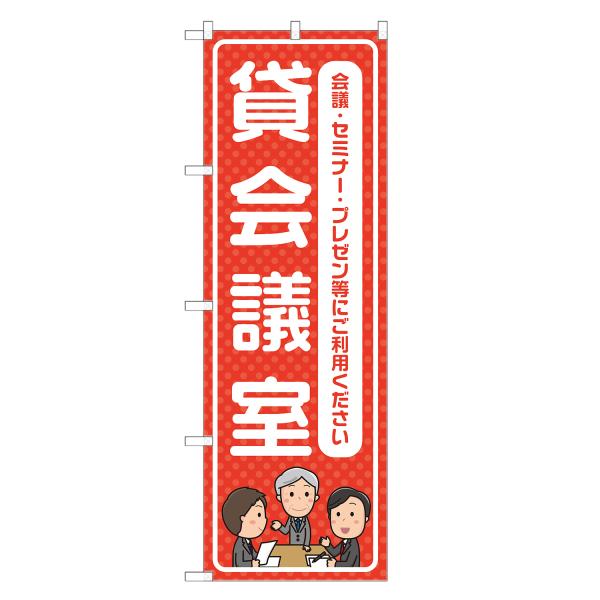 会議・セミナー・プレゼン等にご利用ください

貸会議室